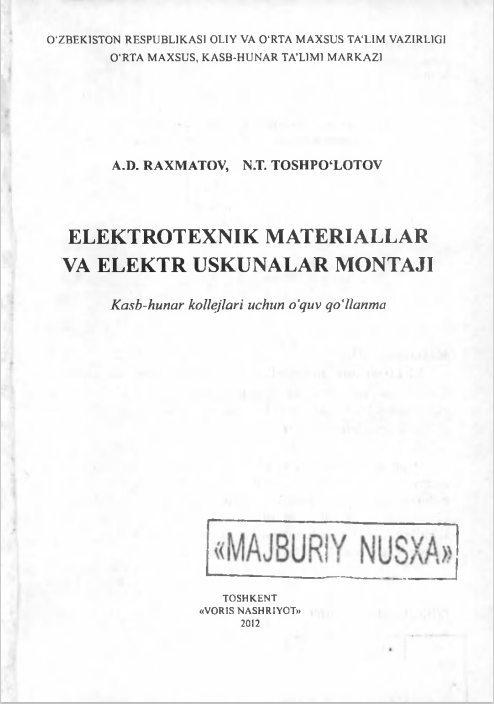 O'ZBEKISTON RESPUBLIKASI OLIY VA O'RTA MAXSUS TA'LIM VAZIRLIGI
O'RTA MAXSUS, KASB-HUNAR TA'LIMI MARKAZI

A.D. RAXMATOV, N.T. TOSHPO'LOTOV

ELEKTROTEXNIK MATERIALLAR VA ELEKTR USKUNALAR MONTAJI

Kasb-hunar kollejlari uchun o'quv qo'llanma

«MAJBURIY NUSXA»

TOSHKENT
«VORIS NASHRIYOT»
2012